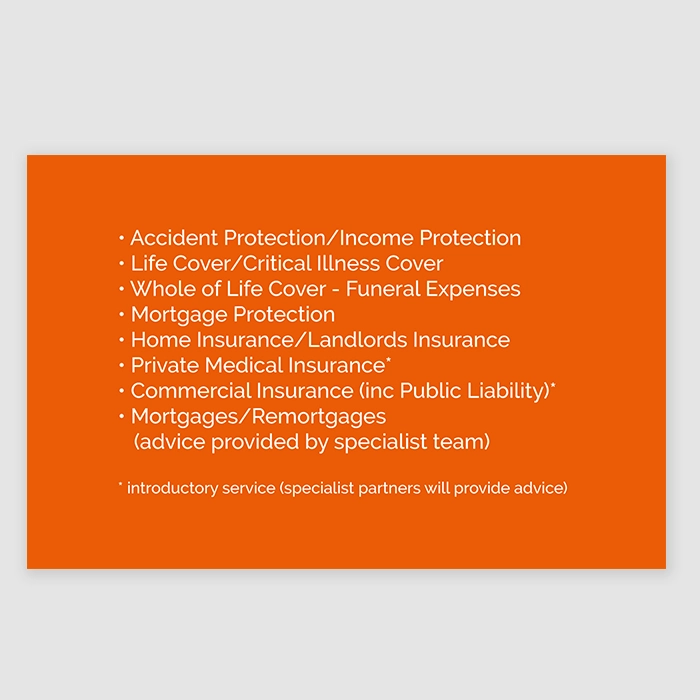 • Accident Protection/Income Protection
• Life Cover/Critical Illness Cover
• Whole of Life Cover - Funeral Expenses
• Mortgage Protection
• Home Insurance/Landlords Insurance
• Private Medical Insurance*
• Commercial Insurance (inc Public Liability)*
• Mortgages/Remortgages
(advice provided by specialist team)

* introductory service (specialist partners will provide advice)